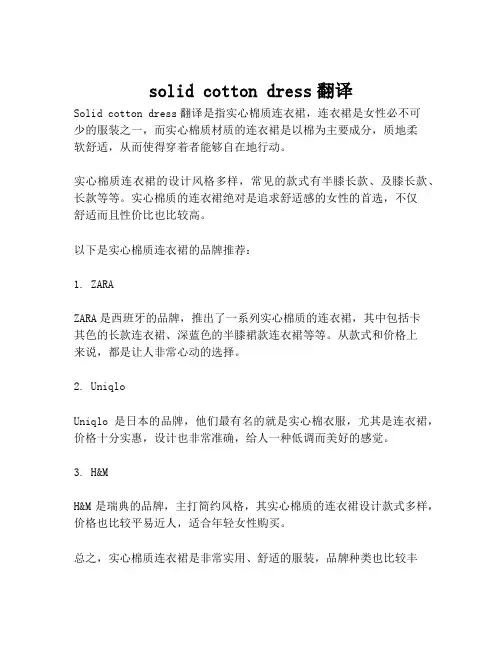 solid cotton dress 翻译

Solid cotton dress 翻译是指实心棉质连衣裙，连衣裙是女性必不可少的服装之一，而实心棉质材质的连衣裙是以棉为主要成分，质地柔软舒适，从而使得穿着者能够自在地行动。

实心棉质连衣裙的设计风格多样，常见的款式有半膝长款、及膝长款、长款等等。实心棉质的连衣裙绝对是追求舒适感的女性的首选，不仅舒适而且性价比也比较高。

以下是实心棉质连衣裙的品牌推荐：

1. ZARA

ZARA 是西班牙的品牌，推出了一系列实心棉质的连衣裙，其中包括卡其色的长款连衣裙、深蓝色的半膝裙款连衣裙等等。从款式和价格上来说，都是让人非常心动的选择。

2. Uniqlo

Uniqlo 是日本的品牌，他们最有名的就是实心棉衣服，尤其是连衣裙，价格十分实惠，设计也非常准确，给人一种低调而美好的感觉。

3. H&M

H&M 是瑞典的品牌，主打简约风格，其实心棉质的连衣裙设计款式多样，价格也比较平易近人，适合年轻女性购买。

总之，实心棉质连衣裙是非常实用、舒适的服装，品牌种类也比较丰